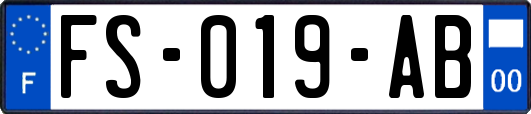 F
FS-019-AB
00